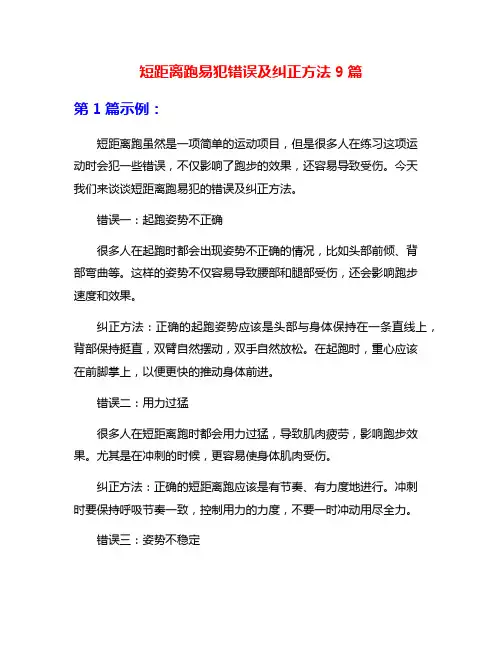 短距离跑易犯错误及纠正方法 9 篇

第 1 篇示例：

短距离跑虽然是一项简单的运动项目，但是很多人在练习这项运动时会犯一些错误，不仅影响了跑步的效果，还容易导致受伤。今天我们来谈谈短距离跑易犯的错误及纠正方法。

错误一：起跑姿势不正确

很多人在起跑时都会出现姿势不正确的情况，比如头部前倾、背部弯曲等。这样的姿势不仅容易导致腰部和腿部受伤，还会影响跑步速度和效果。

纠正方法：正确的起跑姿势应该是头部与身体保持在一条直线上，背部保持挺直，双臂自然摆动，双手自然放松。在起跑时，重心应该在前脚掌上，以便更快的推动身体前进。

错误二：用力过猛

很多人在短距离跑时都会用力过猛，导致肌肉疲劳，影响跑步效果。尤其是在冲刺的时候，更容易使身体肌肉受伤。

纠正方法：正确的短距离跑应该是有节奏、有力度地进行。冲刺时要保持呼吸节奏一致，控制用力的力度，不要一时冲动用尽全力。

错误三：姿势不稳定